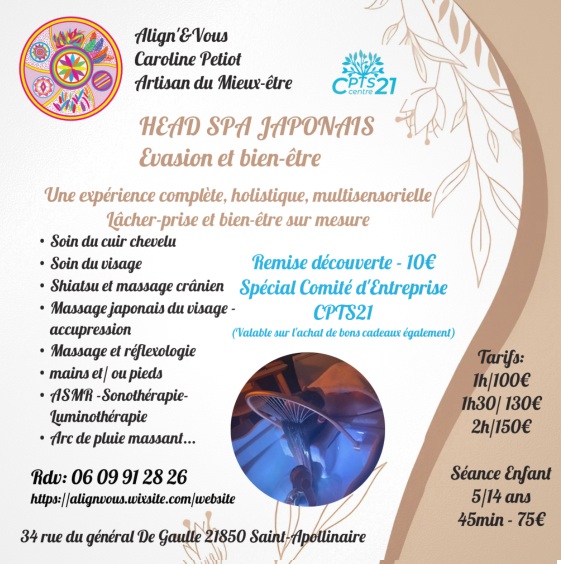 Align'&Vous
Caroline Petiot
Artisan du Mieux-être

CPTS centre 21

HEAD SPA JAPONAIS
Evasion et bien-être

Une expérience complète, holistique, multisensorielle
Lâcher-prise et bien-être sur mesure

• Soin du cuir chevelu
• Soin du visage
• Shiatsu et massage crânien
• Massage japonais du visage - accupression
• Massage et réflexologie
• mains et/ ou pieds
• ASMR -Sonothérapie- Luminothérapie
• Arc de pluie massant...

Remise découverte - 10€
Spécial Comité d'Entreprise
CPTS21
(Valable sur l'achat de bons cadeaux également)

Tarifs:
1h/100€
1h30/ 130€
2h/150€

Séance Enfant
5/14 ans
45min - 75€

Rdv: 06 09 91 28 26
https://alignvous.wixsite.com/website

34 rue du général De Gaulle 21850 Saint-Apollinaire